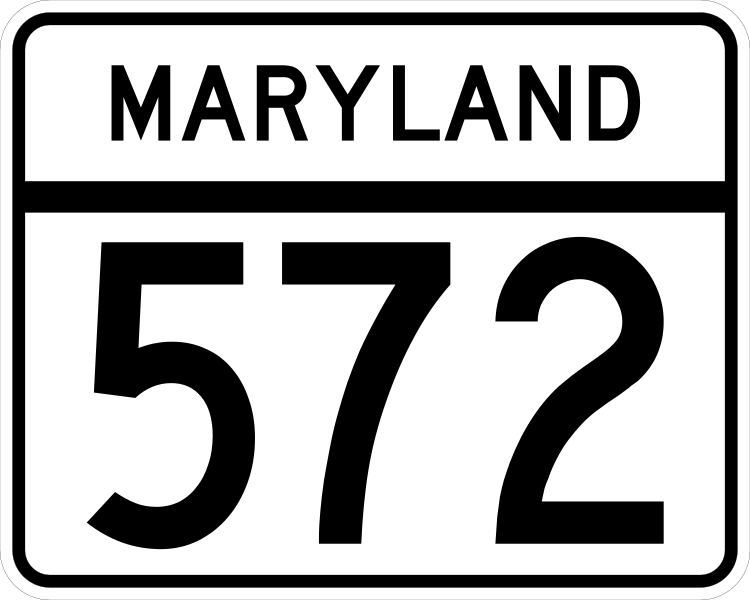 MARYLAND

572